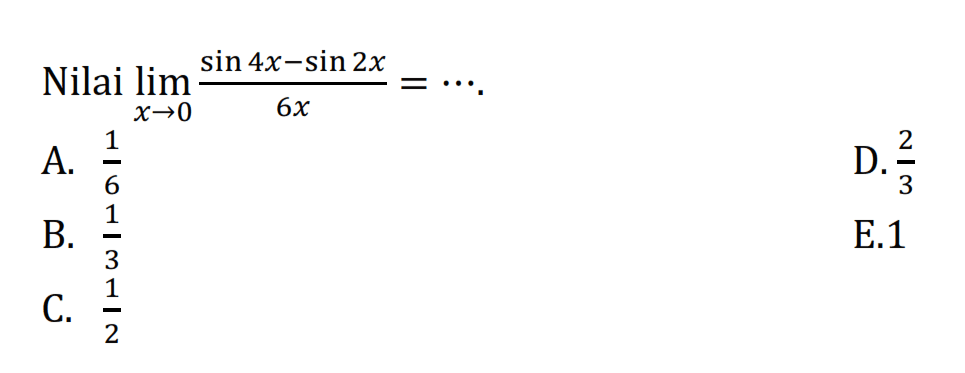 Nilai $\lim_{x \to 0} \frac{\sin 4x - \sin 2x}{6x} = \cdots$.

A. $\frac{1}{6}$

B. $\frac{1}{3}$

C. $\frac{1}{2}$

D. $\frac{2}{3}$

E. 1